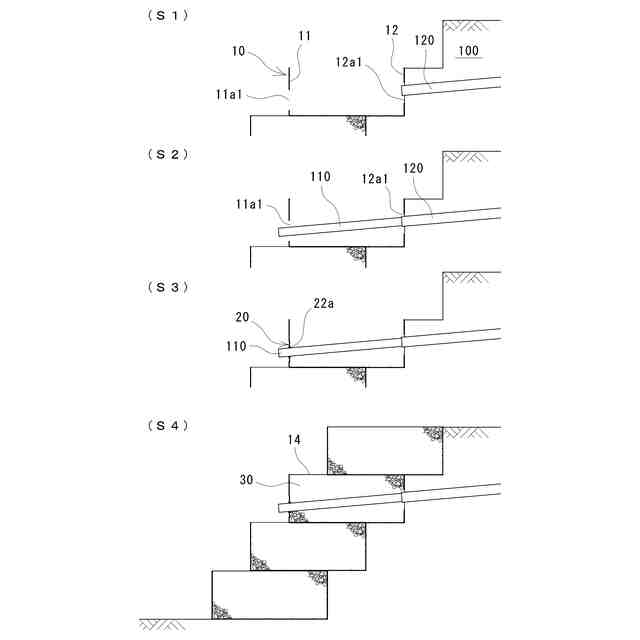 (S1)

10
11
12
120
100
12a1
11a1

(S2)

110
12a1
120
11a1

(S3)

20
22a
110

(S4)

14
30